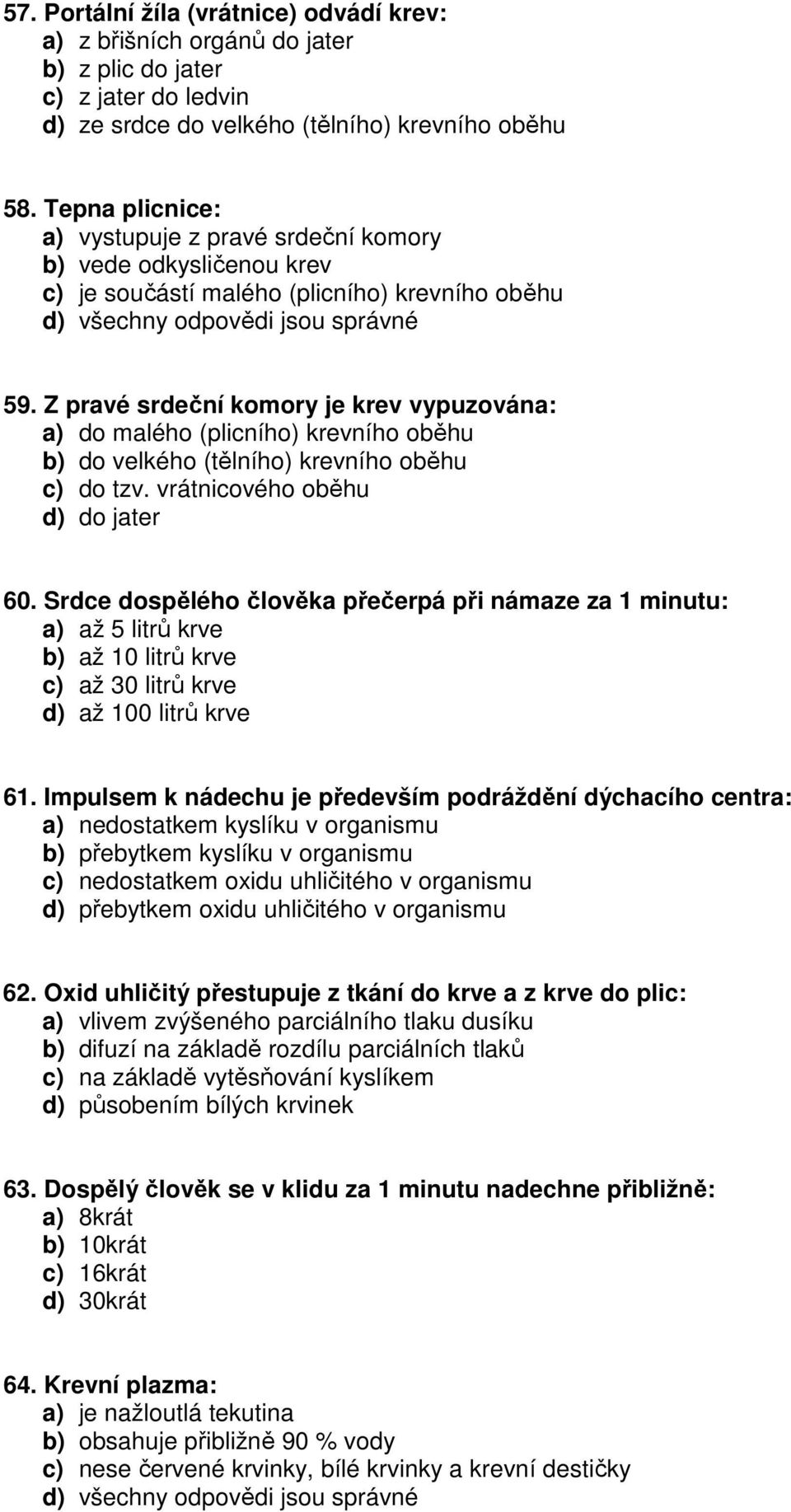 57. Portální žíla (vrátnice) odvádí krev:
a) z břišních orgánů do jater
b) z plic do jater
c) z jater do ledvin
d) ze srdce do velkého (tělního) krevního oběhu

58. Tepna plicnice:
a) vystupuje z pravé srdeční komory
b) vede odkysličenou krev
c) je součástí malého (plicního) krevního oběhu
d) všechny odpovědi jsou správné

59. Z pravé srdeční komory je krev vypuzována:
a) do malého (plicního) krevního oběhu
b) do velkého (tělního) krevního oběhu
c) do tzv. vrátnicového oběhu
d) do jater

60. Srdce dospělého člověka přečerpá při námaze za 1 minutu:
a) až 5 litrů krve
b) až 10 litrů krve
c) až 30 litrů krve
d) až 100 litrů krve

61. Impulsem k nádechu je především podráždění dýchacího centra:
a) nedostatkem kyslíku v organismu
b) přebytkem kyslíku v organismu
c) nedostatkem oxidu uhličitého v organismu
d) přebytkem oxidu uhličitého v organismu

62. Oxid uhličitý přestupuje z tkání do krve a z krve do plic:
a) vlivem zvýšeného parciálního tlaku dusíku
b) difuzí na základě rozdílu parciálních tlaků
c) na základě vytěsňování kyslíkem
d) působením bílých krvinek

63. Dospělý člověk se v klidu za 1 minutu nadechne přibližně:
a) 8krát
b) 10krát
c) 16krát
d) 30krát

64. Krevní plazma:
a) je nažloutlá tekutina
b) obsahuje přibližně 90 % vody
c) nese červené krvinky, bílé krvinky a krevní destičky
d) všechny odpovědi jsou správné